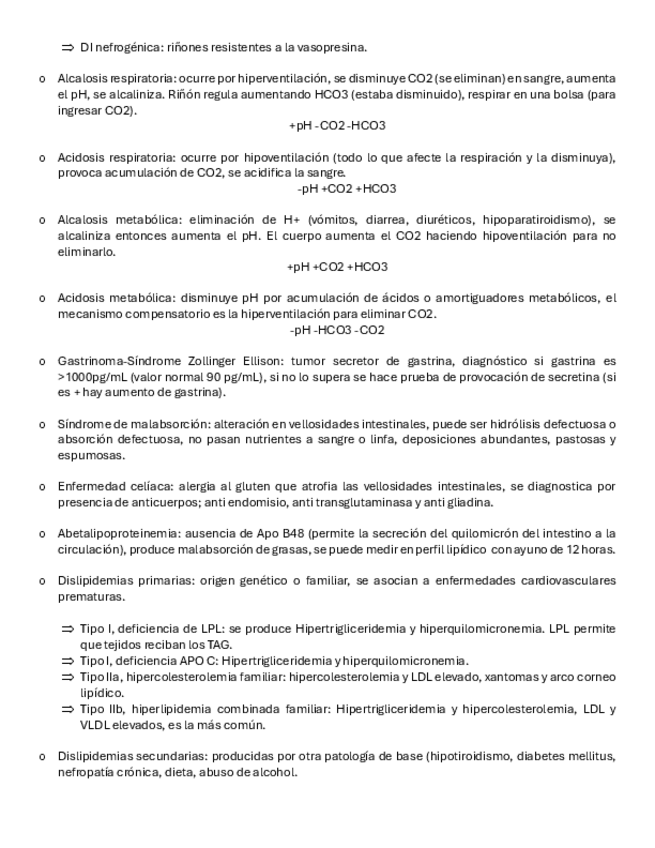 ⇒ DI nefrogénica: riñones resistentes a la vasopresina.

o Alcalosis respiratoria: ocurre por hiperventilación, se disminuye CO2 (se eliminan) en sangre, aumenta el pH, se alcaliniza. Riñón regula aumentando HCO3 (estaba disminuido), respirar en una bolsa (para ingresar CO2).

+pH -CO2 -HCO3

o Acidosis respiratoria: ocurre por hipoventilación (todo lo que afecte la respiración y la disminuya), provoca acumulación de CO2, se acidifica la sangre.

-pH +CO2 +HCO3

o Alcalosis metabólica: eliminación de H+ (vómitos, diarrea, diuréticos, hipoparatiroidismo), se alcaliniza entonces aumenta el pH. El cuerpo aumenta el CO2 haciendo hipoventilación para no eliminarlo.

+pH +CO2 +HCO3

o Acidosis metabólica: disminuye pH por acumulación de ácidos o amortiguadores metabólicos, el mecanismo compensatorio es la hiperventilación para eliminar CO2.

-pH -HCO3 -CO2

o Gastrinoma-Síndrome Zollinger Ellison: tumor secretor de gastrina, diagnóstico si gastrina es >1000pg/mL (valor normal 90 pg/mL), si no lo supera se hace prueba de provocación de secretina (si es + hay aumento de gastrina).

o Síndrome de malabsorción: alteración en vellosidades intestinales, puede ser hidrólisis defectuosa o absorción defectuosa, no pasan nutrientes a sangre o linfa, deposiciones abundantes, pastosas y espumosas.

o Enfermedad celíaca: alergia al gluten que atrofia las vellosidades intestinales, se diagnostica por presencia de anticuerpos; anti endomisio, anti transglutaminasa y anti gliadina.

o Abetalipoproteinemia: ausencia de Apo B48 (permite la secreción del quilomicrón del intestino a la circulación), produce malabsorción de grasas, se puede medir en perfil lipídico con ayuno de 12 horas.

o Dislipidemias primarias: origen genético o familiar, se asocian a enfermedades cardiovasculares prematuras.

⇒ Tipo I, deficiencia de LPL: se produce Hipertrigliceridemia y hiperquilomicronemia. LPL permite que tejidos reciban los TAG.
⇒ Tipo I, deficiencia APO C: Hipertrigliceridemia y hiperquilomicronemia.
⇒ Tipo IIa, hipercolesterolemia familiar: hipercolesterolemia y LDL elevado, xantomas y arco corneo lipídico.
⇒ Tipo IIb, hiperlipidemia combinada familiar: Hipertrigliceridemia y hipercolesterolemia, LDL y VLDL elevados, es la más común.

o Dislipidemias secundarias: producidas por otra patología de base (hipotiroidismo, diabetes mellitus, nefropatía crónica, dieta, abuso de alcohol.